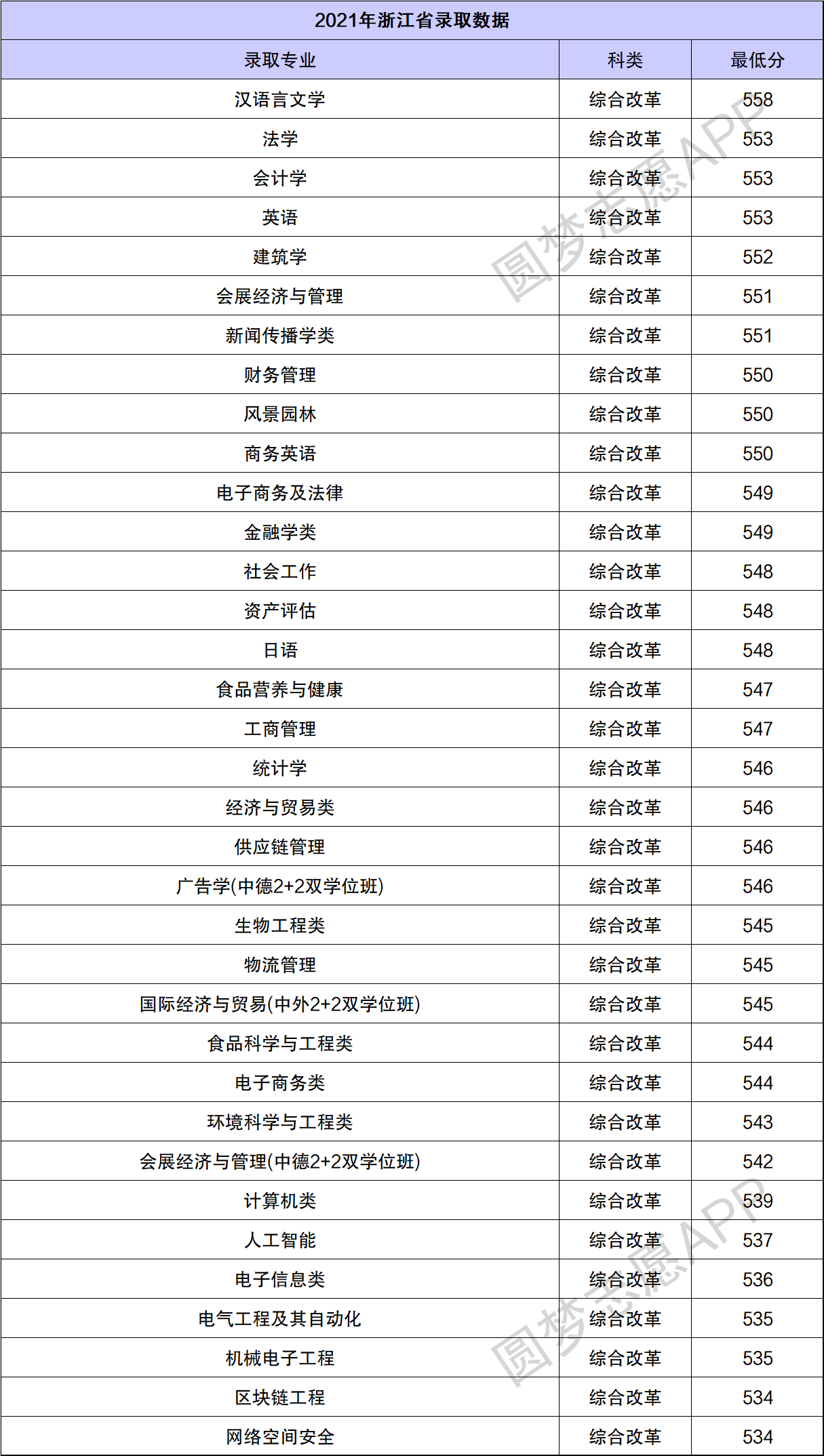 2021年浙江省录取数据

| 录取专业 | 科类 | 最低分 |
|---|---|---|
| 汉语言文学 | 综合改革 | 558 |
| 法学 | 综合改革 | 553 |
| 会计学 | 综合改革 | 553 |
| 英语 | 综合改革 | 553 |
| 建筑学 | 综合改革 | 552 |
| 会展经济与管理 | 综合改革 | 551 |
| 新闻传播学类 | 综合改革 | 551 |
| 财务管理 | 综合改革 | 550 |
| 风景园林 | 综合改革 | 550 |
| 商务英语 | 综合改革 | 550 |
| 电子商务及法律 | 综合改革 | 549 |
| 金融学类 | 综合改革 | 549 |
| 社会工作 | 综合改革 | 548 |
| 资产评估 | 综合改革 | 548 |
| 日语 | 综合改革 | 548 |
| 食品营养与健康 | 综合改革 | 547 |
| 工商管理 | 综合改革 | 547 |
| 统计学 | 综合改革 | 546 |
| 经济与贸易类 | 综合改革 | 546 |
| 供应链管理 | 综合改革 | 546 |
| 广告学(中德2+2双学位班) | 综合改革 | 546 |
| 生物工程类 | 综合改革 | 545 |
| 物流管理 | 综合改革 | 545 |
| 国际经济与贸易(中外2+2双学位班) | 综合改革 | 545 |
| 食品科学与工程类 | 综合改革 | 544 |
| 电子商务类 | 综合改革 | 544 |
| 环境科学与工程类 | 综合改革 | 543 |
| 会展经济与管理(中德2+2双学位班) | 综合改革 | 542 |
| 计算机类 | 综合改革 | 539 |
| 人工智能 | 综合改革 | 537 |
| 电子信息类 | 综合改革 | 536 |
| 电气工程及其自动化 | 综合改革 | 535 |
| 机械电子工程 | 综合改革 | 535 |
| 区块链工程 | 综合改革 | 534 |
| 网络空间安全 | 综合改革 | 534 |

圆梦志愿APP
圆梦志愿APP